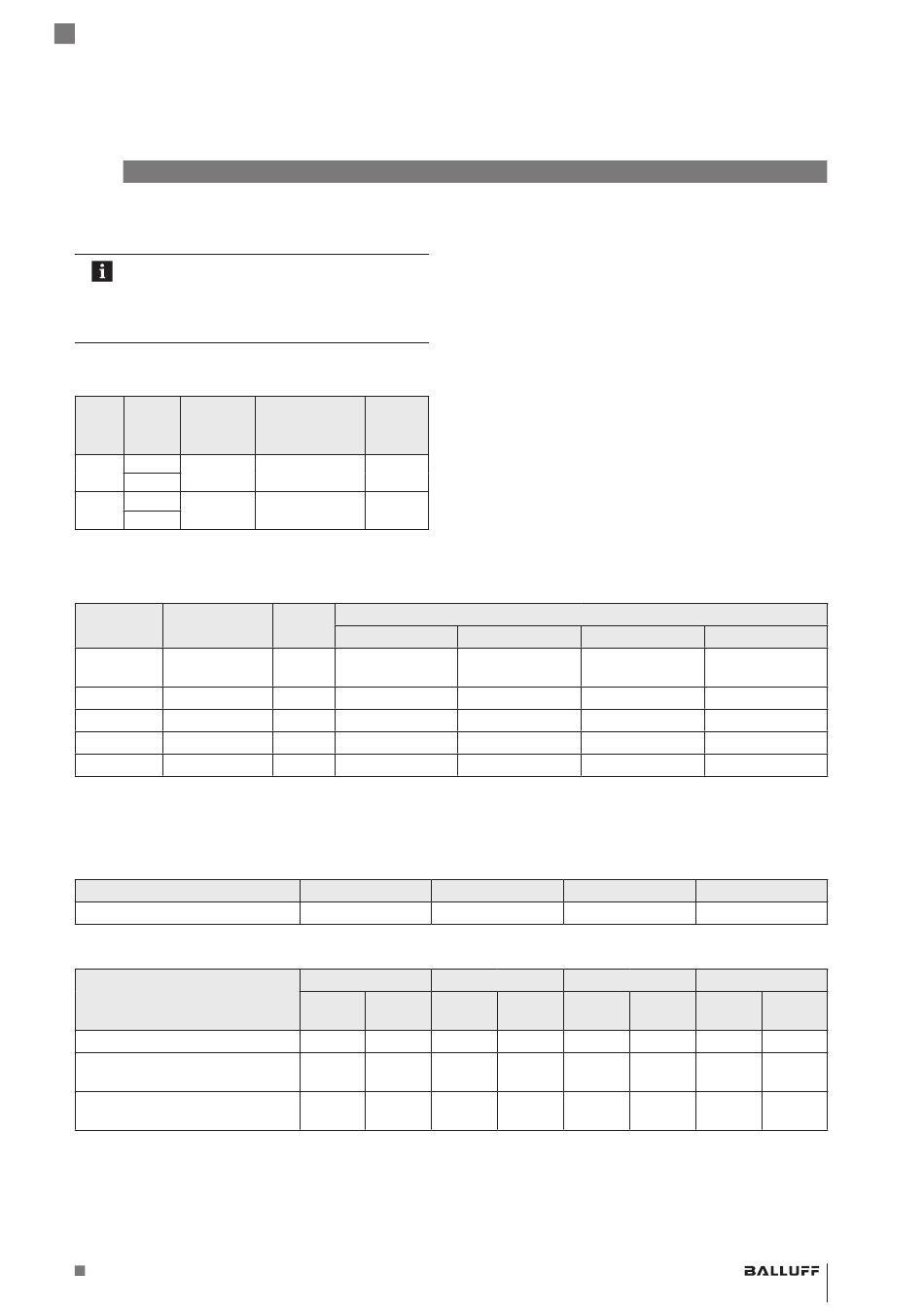 BALLUFF